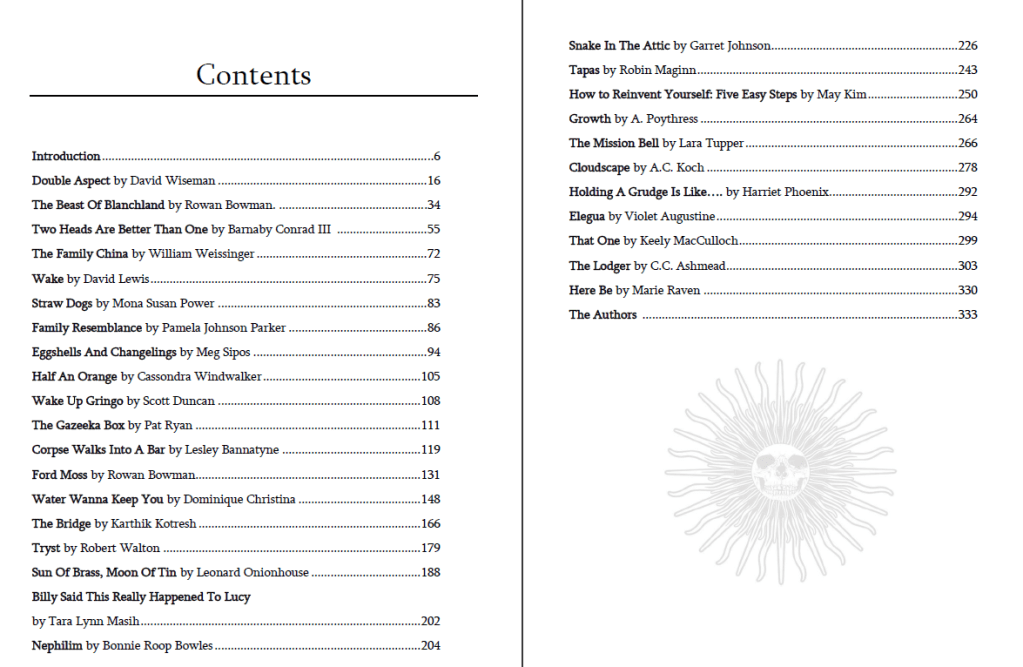 Contents

Introduction 6
Double Aspect by David Wiseman 16
The Beast Of Blanchland by Rowan Bowman. 34
Two Heads Are Better Than One by Barnaby Conrad III 55
The Family China by William Weissinger 72
Wake by David Lewis 75
Straw Dogs by Mona Susan Power 83
Family Resemblance by Pamela Johnson Parker 86
Eggshells And Changelings by Meg Sipos 94
Half An Orange by Cassondra Windwalker 105
Wake Up Gringo by Scott Duncan 108
The Gazeeka Box by Pat Ryan 111
Corpse Walks Into A Bar by Lesley Bannatyne 119
Ford Moss by Rowan Bowman 131
Water Wanna Keep You by Dominique Christina 148
The Bridge by Karthik Kotresh 166
Tryst by Robert Walton 179
Sun Of Brass, Moon Of Tin by Leonard Onionhouse 188
Billy Said This Really Happened To Lucy
by Tara Lynn Masih 202
Nephilim by Bonnie Roop Bowles 204

Snake In The Attic by Garret Johnson 226
Tapas by Robin Maginn 243
How to Reinvent Yourself: Five Easy Steps by May Kim 250
Growth by A. Poythress 264
The Mission Bell by Lara Tupper 266
Cloudscape by A.C. Koch 278
Holding A Grudge Is Like…. by Harriet Phoenix 292
Elegua by Violet Augustine 294
That One by Keely MacCulloch 299
The Lodger by C.C. Ashmead 303
Here Be by Marie Raven 330
The Authors 333